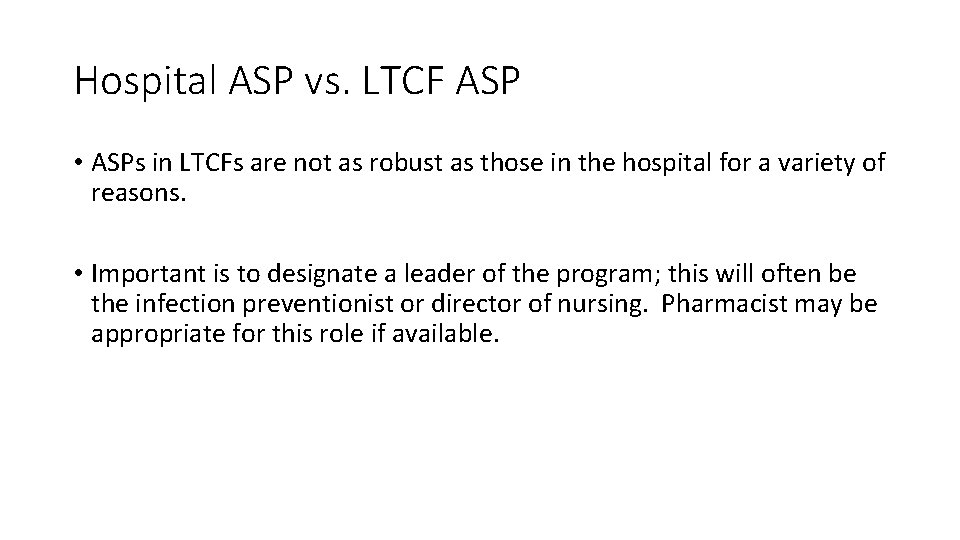 Hospital ASP vs. LTCF ASP

• ASPs in LTCFs are not as robust as those in the hospital for a variety of reasons.

• Important is to designate a leader of the program; this will often be the infection preventionist or director of nursing. Pharmacist may be appropriate for this role if available.